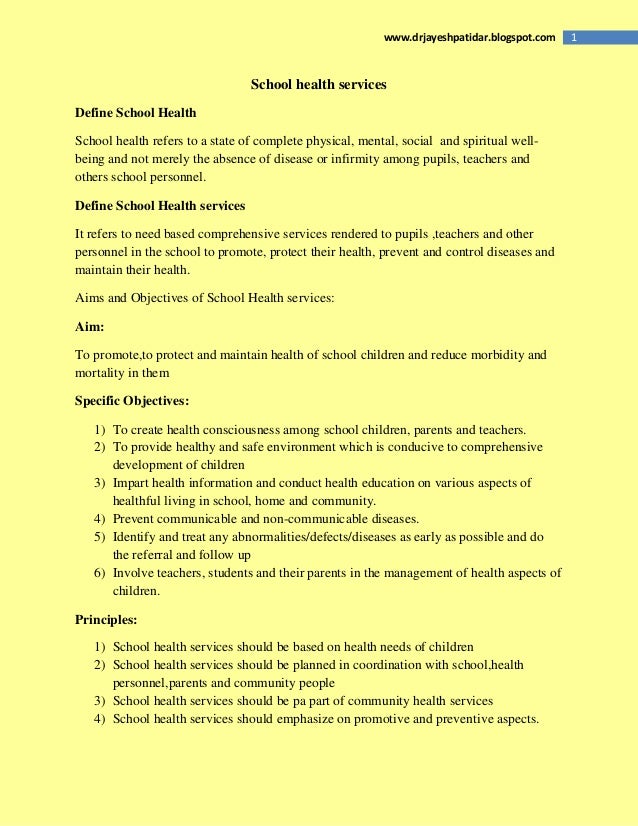 www.drjayeshpatidar.blogspot.com 1

School health services

Define School Health

School health refers to a state of complete physical, mental, social and spiritual well-being and not merely the absence of disease or infirmity among pupils, teachers and others school personnel.

Define School Health services

It refers to need based comprehensive services rendered to pupils ,teachers and other personnel in the school to promote, protect their health, prevent and control diseases and maintain their health.

Aims and Objectives of School Health services:

Aim:

To promote,to protect and maintain health of school children and reduce morbidity and mortality in them

Specific Objectives:

1) To create health consciousness among school children, parents and teachers.
2) To provide healthy and safe environment which is conducive to comprehensive development of children
3) Impart health information and conduct health education on various aspects of healthful living in school, home and community.
4) Prevent communicable and non-communicable diseases.
5) Identify and treat any abnormalities/defects/diseases as early as possible and do the referral and follow up
6) Involve teachers, students and their parents in the management of health aspects of children.

Principles:

1) School health services should be based on health needs of children
2) School health services should be planned in coordination with school,health personnel,parents and community people
3) School health services should be pa part of community health services
4) School health services should emphasize on promotive and preventive aspects.